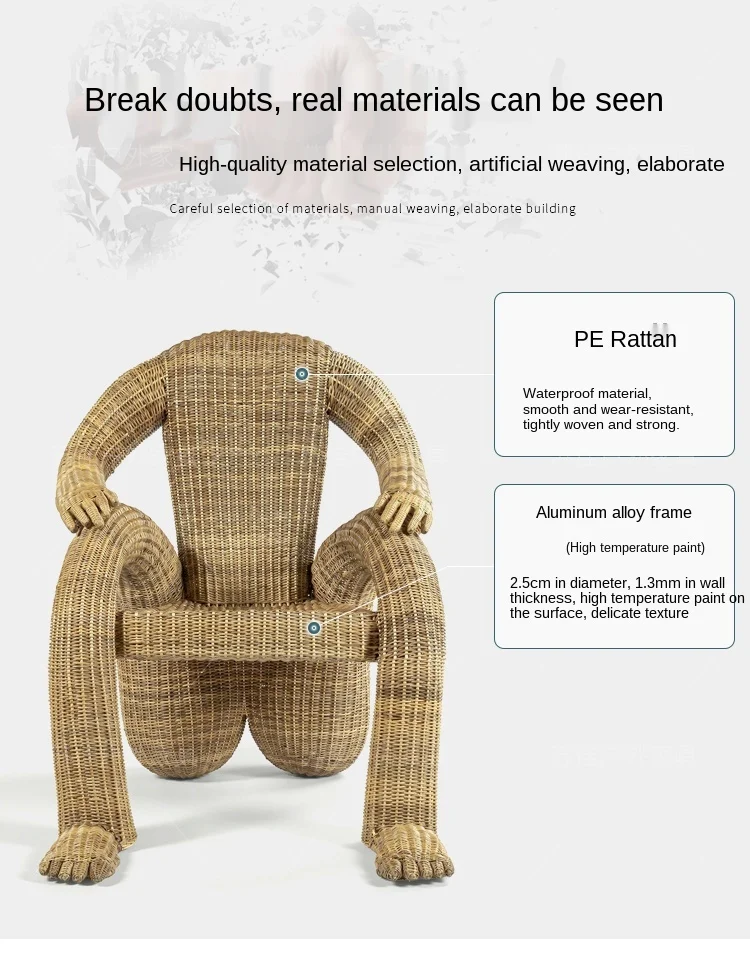 Break doubts, real materials can be seen

High-quality material selection, artificial weaving, elaborate

Careful selection of materials, manual weaving, elaborate building

PE Rattan

Waterproof material, smooth and wear-resistant, tightly woven and strong.

Aluminum alloy frame

(High temperature paint)

2.5cm in diameter, 1.3mm in wall thickness, high temperature paint on the surface, delicate texture